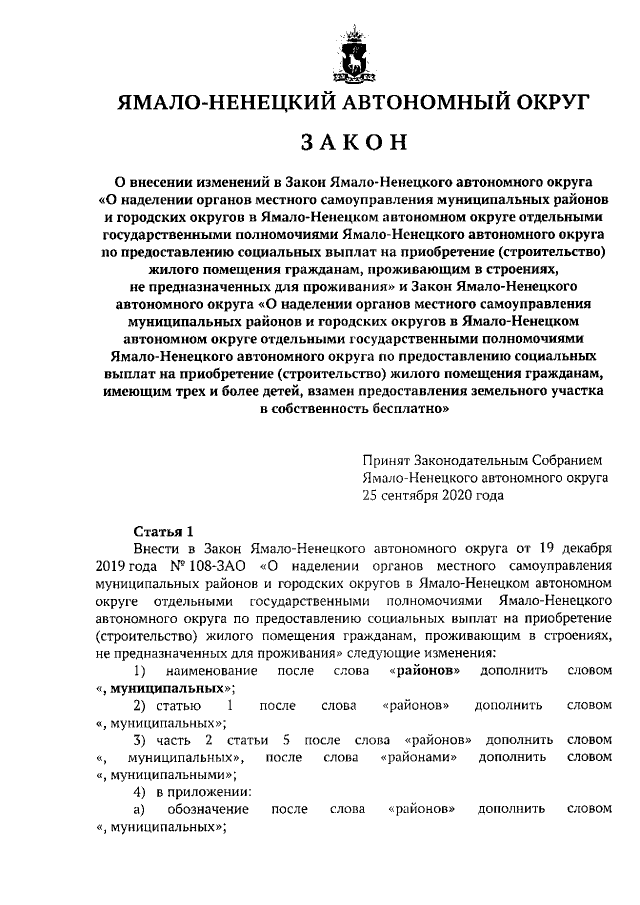 ЯМАЛО-НЕНЕЦКИЙ АВТОНОМНЫЙ ОКРУГ

ЗАКОН

О внесении изменений в Закон Ямало-Ненецкого автономного округа «О наделении органов местного самоуправления муниципальных районов и городских округов в Ямало-Ненецком автономном округе отдельными государственными полномочиями Ямало-Ненецкого автономного округа по предоставлению социальных выплат на приобретение (строительство) жилого помещения гражданам, проживающим в строениях, не предназначенных для проживания» и Закон Ямало-Ненецкого автономного округа «О наделении органов местного самоуправления муниципальных районов и городских округов в Ямало-Ненецком автономном округе отдельными государственными полномочиями Ямало-Ненецкого автономного округа по предоставлению социальных выплат на приобретение (строительство) жилого помещения гражданам, имеющим трех и более детей, взамен предоставления земельного участка в собственность бесплатно»

Принят Законодательным Собранием Ямало-Ненецкого автономного округа 25 сентября 2020 года

Статья 1

Внести в Закон Ямало-Ненецкого автономного округа от 19 декабря 2019 года № 108-ЗАО «О наделении органов местного самоуправления муниципальных районов и городских округов в Ямало-Ненецком автономном округе отдельными государственными полномочиями Ямало-Ненецкого автономного округа по предоставлению социальных выплат на приобретение (строительство) жилого помещения гражданам, проживающим в строениях, не предназначенных для проживания» следующие изменения:

1) наименование после слова «районов» дополнить словом «, муниципальных»;

2) статью 1 после слова «районов» дополнить словом «, муниципальных»;

3) часть 2 статьи 5 после слова «районов» дополнить словом «, муниципальных», после слова «районами» дополнить словом «, муниципальными»;

4) в приложении:

а) обозначение после слова «районов» дополнить словом «, муниципальных»;